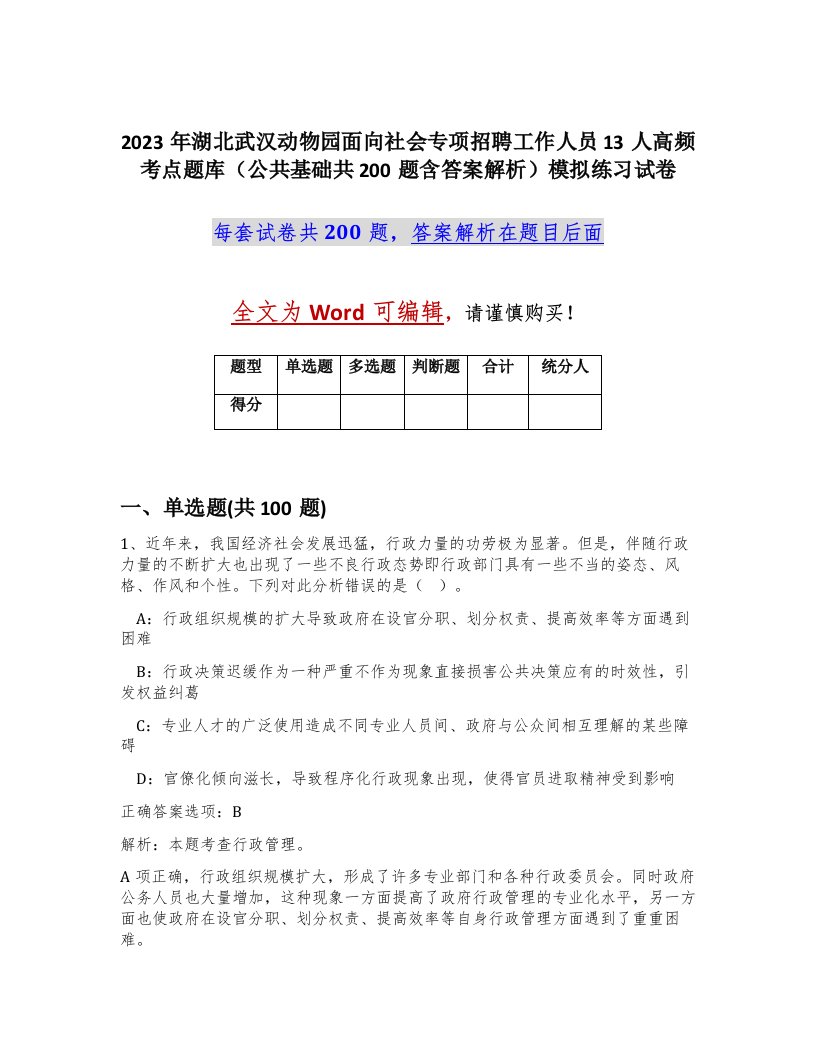 2023 年湖北武汉动物园面向社会专项招聘工作人员 13 人高频考点题库（公共基础共 200 题含答案解析）模拟练习试卷

每套试卷共 200 题，答案解析在题目后面

全文为 Word 可编辑，请谨慎购买！

| 题型 | 单选题 | 多选题 | 判断题 | 合计 | 统分人 |
|---|---|---|---|---|---|
| 得分 | | | | | |

一、单选题(共 100 题)

1、近年来，我国经济社会发展迅猛，行政力量的功劳极为显著。但是，伴随行政力量的不断扩大也出现了一些不良行政态势即行政部门具有一些不当的姿态、风格、作风和个性。下列对此分析错误的是（ ）。

A：行政组织规模的扩大导致政府在设官分职、划分权责、提高效率等方面遇到困难

B：行政决策迟缓作为一种严重不作为现象直接损害公共决策应有的时效性，引发权益纠葛

C：专业人才的广泛使用造成不同专业人员间、政府与公众间相互理解的某些障碍

D：官僚化倾向滋长，导致程序化行政现象出现，使得官员进取精神受到影响

正确答案选项：B

解析：本题考查行政管理。

A 项正确，行政组织规模扩大，形成了许多专业部门和各种行政委员会。同时政府公务人员也大量增加，这种现象一方面提高了政府行政管理的专业化水平，另一方面也使政府在设官分职、划分权责、提高效率等自身行政管理方面遇到了重重困难。